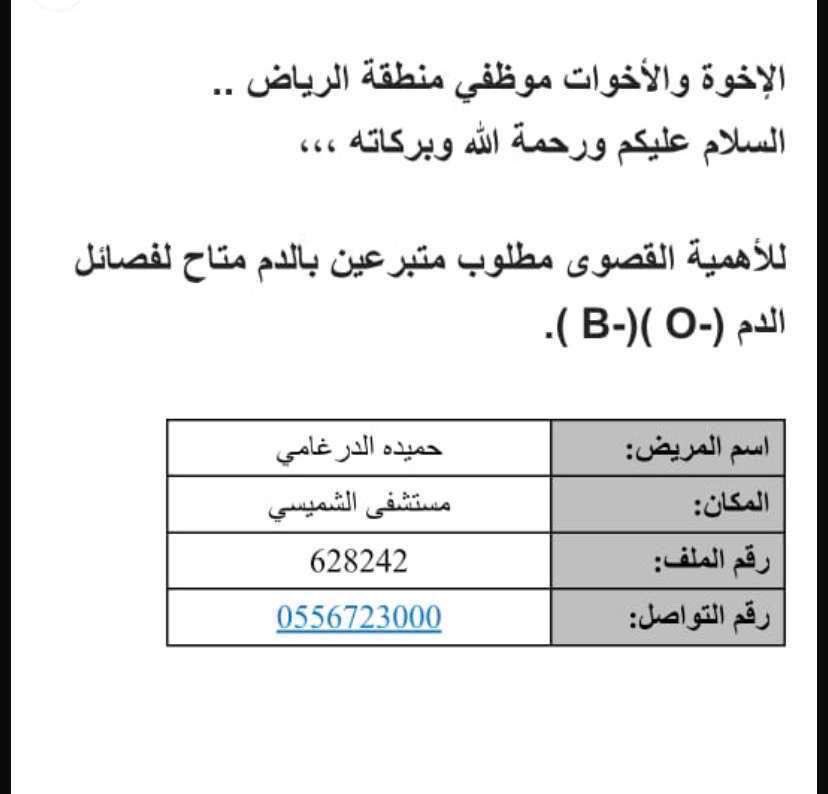 الإخوة والأخوات موظفي منطقة الرياض ..
السلام عليكم ورحمة الله وبركاته ،،،

للأهمية القصوى مطلوب متبرعين بالدم متاح لفصائل الدم (-O )(-B ).

| اسم المريض: | حميده الدرغامي |
|---|---|
| المكان: | مستشفى الشميسي |
| رقم الملف: | 628242 |
| رقم التواصل: | 0556723000 |